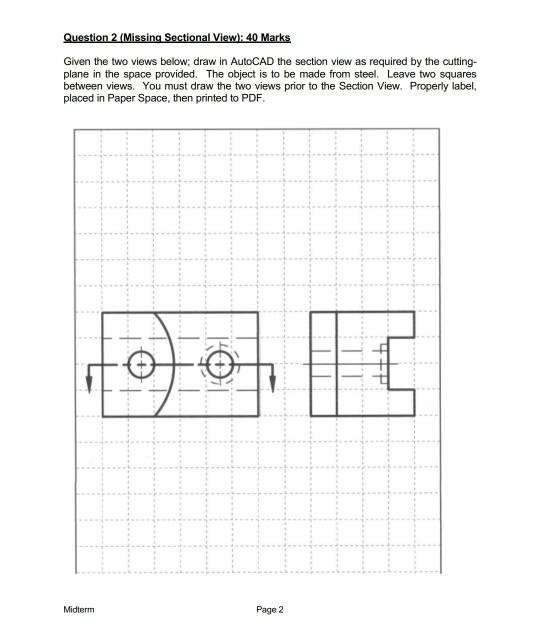 Question 2 (Missing Sectional View): 40 Marks

Given the two views below; draw in AutoCAD the section view as required by the cutting-plane in the space provided. The object is to be made from steel. Leave two squares between views. You must draw the two views prior to the Section View. Properly label, placed in Paper Space, then printed to PDF.

Midterm

Page 2